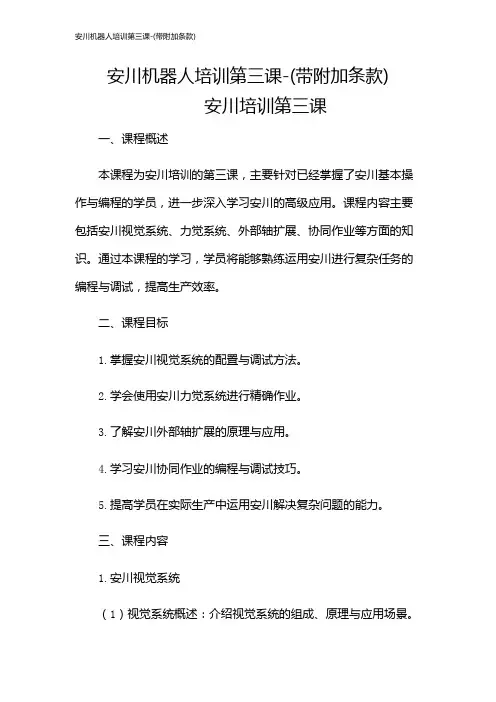 安川机器人培训第三课-(带附加条款)

安川机器人培训第三课-(带附加条款)
安川培训第三课

一、课程概述

本课程为安川培训的第三课，主要针对已经掌握了安川基本操作与编程的学员，进一步深入学习安川的高级应用。课程内容主要包括安川视觉系统、力觉系统、外部轴扩展、协同作业等方面的知识。通过本课程的学习，学员将能够熟练运用安川进行复杂任务的编程与调试，提高生产效率。

二、课程目标

1. 掌握安川视觉系统的配置与调试方法。

2. 学会使用安川力觉系统进行精确作业。

3. 了解安川外部轴扩展的原理与应用。

4. 学习安川协同作业的编程与调试技巧。

5. 提高学员在实际生产中运用安川解决复杂问题的能力。

三、课程内容

1. 安川视觉系统

（1）视觉系统概述：介绍视觉系统的组成、原理与应用场景。